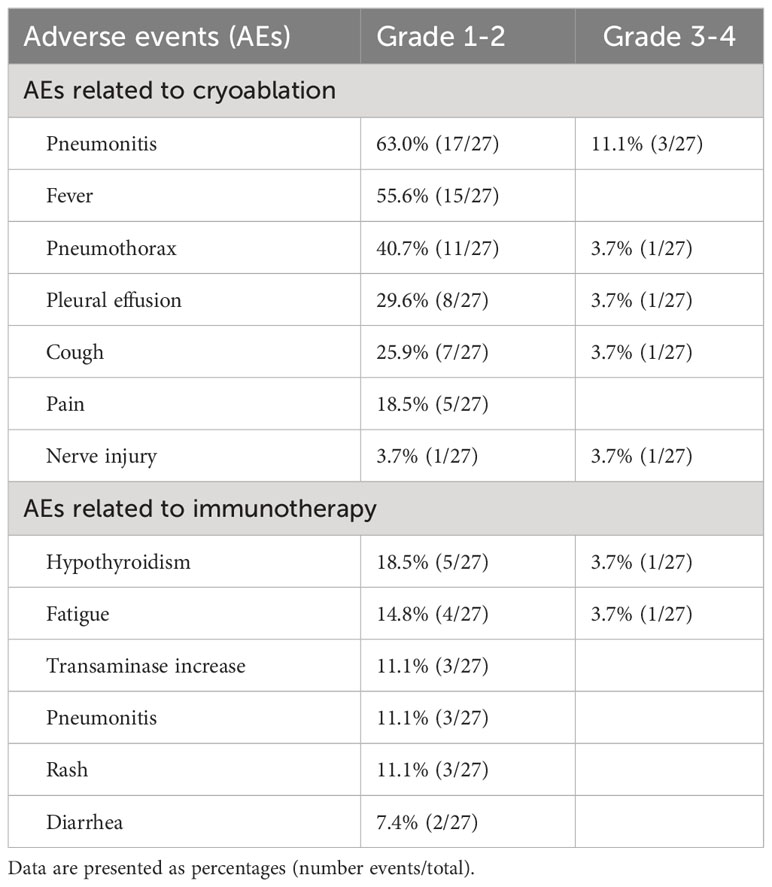 | Adverse events (AEs) | Grade 1-2 | Grade 3-4 |
|---|---|---|
| AEs related to cryoablation | | |
| Pneumonitis | 63.0% (17/27) | 11.1% (3/27) |
| Fever | 55.6% (15/27) | |
| Pneumothorax | 40.7% (11/27) | 3.7% (1/27) |
| Pleural effusion | 29.6% (8/27) | 3.7% (1/27) |
| Cough | 25.9% (7/27) | 3.7% (1/27) |
| Pain | 18.5% (5/27) | |
| Nerve injury | 3.7% (1/27) | 3.7% (1/27) |
| AEs related to immunotherapy | | |
| Hypothyroidism | 18.5% (5/27) | 3.7% (1/27) |
| Fatigue | 14.8% (4/27) | 3.7% (1/27) |
| Transaminase increase | 11.1% (3/27) | |
| Pneumonitis | 11.1% (3/27) | |
| Rash | 11.1% (3/27) | |
| Diarrhea | 7.4% (2/27) | |

Data are presented as percentages (number events/total).